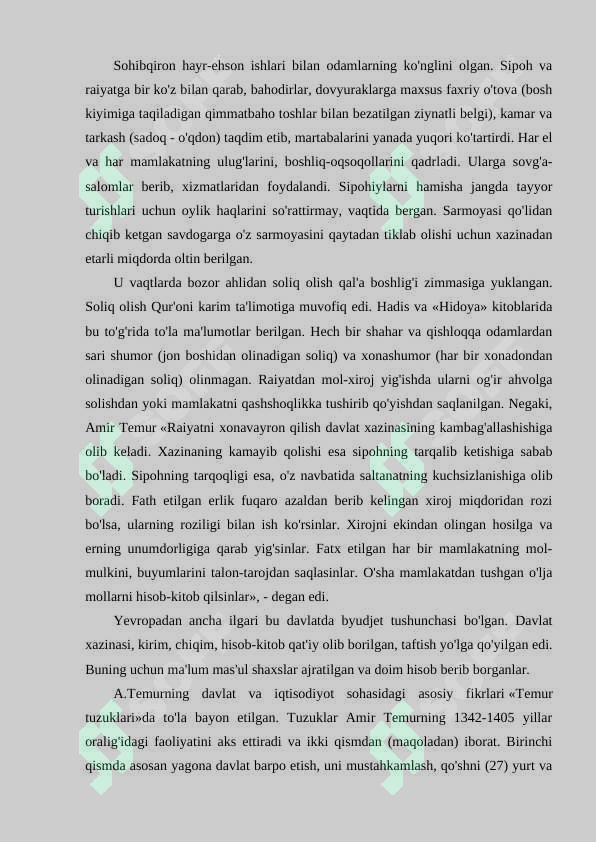 Sohibqiron hayr-ehson ishlari bilan odamlarning ko'nglini olgan. Sipoh va raiyatga bir ko'z bilan qarab, bahodirlar, dovyuraklarga maxsus faxriy o'tova (bosh kiyimiga taqiladigan qimmatbaho toshlar bilan bezatilgan ziynatli belgi), kamar va tarkash (sadoq - o'qdon) taqdim etib, martabalarini yanada yuqori ko'tartirdi. Har el va har mamlakatning ulug'larini, boshliq-oqsoqollarini qadrladi. Ularga sovg'a-salomlar berib, xizmatlaridan foydalandi. Sipohiylarni hamisha jangda tayyor turishlari uchun oylik haqlarini so'rattirmay, vaqtida bergan. Sarmoyasi qo'lidan chiqib ketgan savdogarga o'z sarmoyasini qaytadan tiklab olishi uchun xazinadan etarli miqdorda oltin berilgan.

U vaqtlarda bozor ahlidan soliq olish qal'a boshlig'i zimmasiga yuklangan. Soliq olish Qur'oni karim ta'limotiga muvofiq edi. Hadis va «Hidoya» kitoblarida bu to'g'rida to'la ma'lumotlar berilgan. Hech bir shahar va qishloqqa odamlardan sari shumor (jon boshidan olinadigan soliq) va xonashumor (har bir xonadondan olinadigan soliq) olinmagan. Raiyatdan mol-xiroj yig'ishda ularni og'ir ahvolga solishdan yoki mamlakatni qashshoqlikka tushirib qo'yishdan saqlanilgan. Negaki, Amir Temur «Raiyatni xonavayron qilish davlat xazinasining kambag'allashishiga olib keladi. Xazinaning kamayib qolishi esa sipohning tarqalib ketishiga sabab bo'ladi. Sipohning tarqoqligi esa, o'z navbatida saltanatning kuchsizlanishiga olib boradi. Fath etilgan erlik fuqaro azaldan berib kelingan xiroj miqdoridan rozi bo'lsa, ularning roziligi bilan ish ko'rsinlar. Xirojni ekindan olingan hosilga va erning unumdorligiga qarab yig'sinlar. Fatx etilgan har bir mamlakatning mol-mulkini, buyumlarini talon-tarojdan saqlasinlar. O'sha mamlakatdan tushgan o'lja mollarni hisob-kitob qilsinlar», - degan edi.

Yevropadan ancha ilgari bu davlatda byudjet tushunchasi bo'lgan. Davlat xazinasi, kirim, chiqim, hisob-kitob qat'iy olib borilgan, taftish yo'lga qo'yilgan edi. Buning uchun ma'lum mas'ul shaxslar ajratilgan va doim hisob berib borganlar.

A.Temurning davlat va iqtisodiyot sohasidagi asosiy fikrlari «Temur tuzuklari»da to'la bayon etilgan. Tuzuklar Amir Temurning 1342-1405 yillar oralig'idagi faoliyatini aks ettiradi va ikki qismdan (maqoladan) iborat. Birinchi qismda asosan yagona davlat barpo etish, uni mustahkamlash, qo'shni (27) yurt va